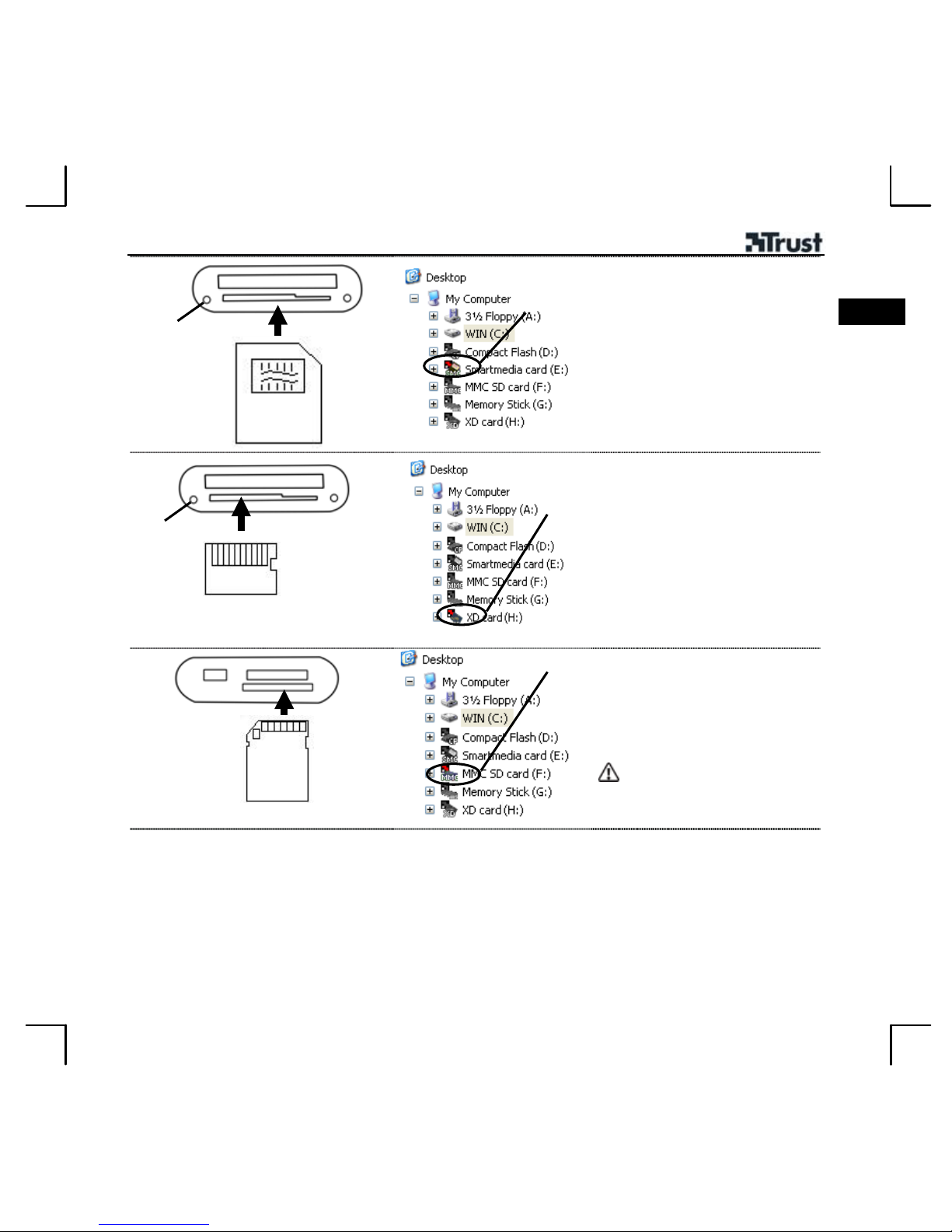 Trust

Desktop
My Computer
3½ Floppy (A:)
WIN (C:)
Compact Flash (D:)
Smartmedia card (E:)
MMC SD card (F:)
Memory Stick (G:)
XD card (H:)

Desktop
My Computer
3½ Floppy (A:)
WIN (C:)
Compact Flash (D:)
Smartmedia card (E:)
MMC SD card (F:)
Memory Stick (G:)
XD card (H:)

Desktop
My Computer
3½ Floppy (A:)
WIN (C:)
Compact Flash (D:)
Smartmedia card (E:)
MMC SD card (F:)
Memory Stick (G:)
XD card (H:)